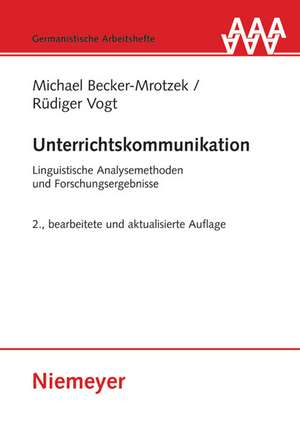 Germanistische Arbeitshefte

AAA

Michael Becker-Mrotzek /
Rüdiger Vogt

Unterrichtskommunikation

Linguistische Analysemethoden und Forschungsergebnisse

2., bearbeitete und aktualisierte Auflage

Niemeyer